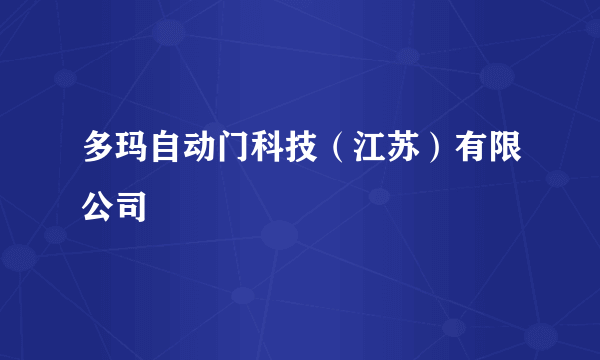 多玛自动门科技（江苏）有限公司